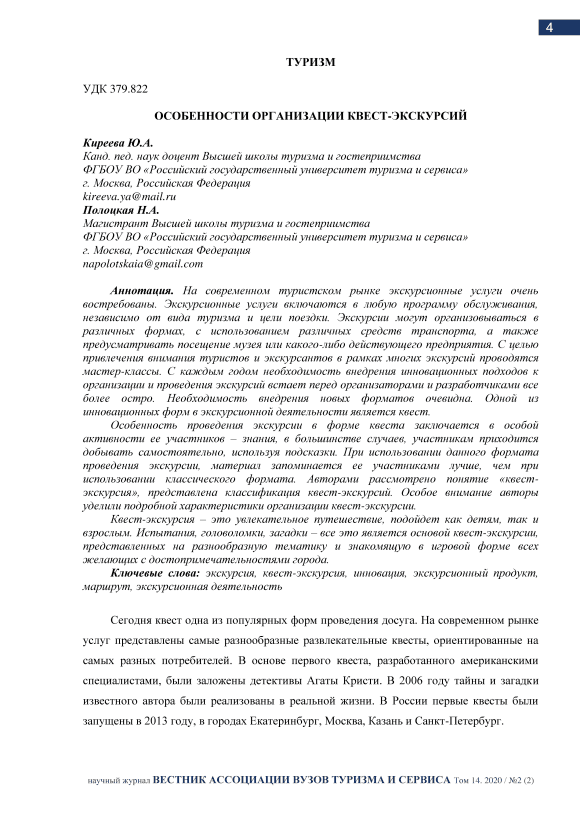 4

ТУРИЗМ

УДК 379.822

ОСОБЕННОСТИ ОРГАНИЗАЦИИ КВЕСТ-ЭКСКУРСИЙ

Киреева Ю.А.
Канд. пед. наук доцент Высшей школы туризма и гостеприимства
ФГБОУ ВО «Российский государственный университет туризма и сервиса»
г. Москва, Российская Федерация
kireeva.ya@mail.ru
Полоцкая Н.А.
Магистрант Высшей школы туризма и гостеприимства
ФГБОУ ВО «Российский государственный университет туризма и сервиса»
г. Москва, Российская Федерация
napolotskaia@gmail.com

Аннотация. На современном туристском рынке экскурсионные услуги очень востребованы. Экскурсионные услуги включаются в любую программу обслуживания, независимо от вида туризма и цели поездки. Экскурсии могут организовываться в различных формах, с использованием различных средств транспорта, а также предусматривать посещение музея или какого-либо действующего предприятия. С целью привлечения внимания туристов и экскурсантов в рамках многих экскурсий проводятся мастер-классы. С каждым годом необходимость внедрения инновационных подходов к организации и проведения экскурсий встает перед организаторами и разработчиками все более остро. Необходимость внедрения новых форматов очевидна. Одной из инновационных форм в экскурсионной деятельности является квест.

Особенность проведения экскурсии в форме квеста заключается в особой активности ее участников – знания, в большинстве случаев, участникам приходится добывать самостоятельно, используя подсказки. При использовании данного формата проведения экскурсии, материал запоминается ее участниками лучше, чем при использовании классического формата. Авторами рассмотрено понятие «квест-экскурсия», представлена классификация квест-экскурсий. Особое внимание авторы уделили подробной характеристики организации квест-экскурсии.

Квест-экскурсия – это увлекательное путешествие, подойдет как детям, так и взрослым. Испытания, головоломки, загадки – все это является основой квест-экскурсии, представленных на разнообразную тематику и знакомящую в игровой форме всех желающих с достопримечательностями города.

Ключевые слова: экскурсия, квест-экскурсия, инновация, экскурсионный продукт, маршрут, экскурсионная деятельность

Сегодня квест одна из популярных форм проведения досуга. На современном рынке услуг представлены самые разнообразные развлекательные квесты, ориентированные на самых разных потребителей. В основе первого квеста, разработанного американскими специалистами, были заложены детективы Агаты Кристи. В 2006 году тайны и загадки известного автора были реализованы в реальной жизни. В России первые квесты были запущены в 2013 году, в городах Екатеринбург, Москва, Казань и Санкт-Петербург.

научный журнал ВЕСТНИК АССОЦИАЦИИ ВУЗОВ ТУРИЗМА И СЕРВИСА Том 14. 2020 / №2 (2)